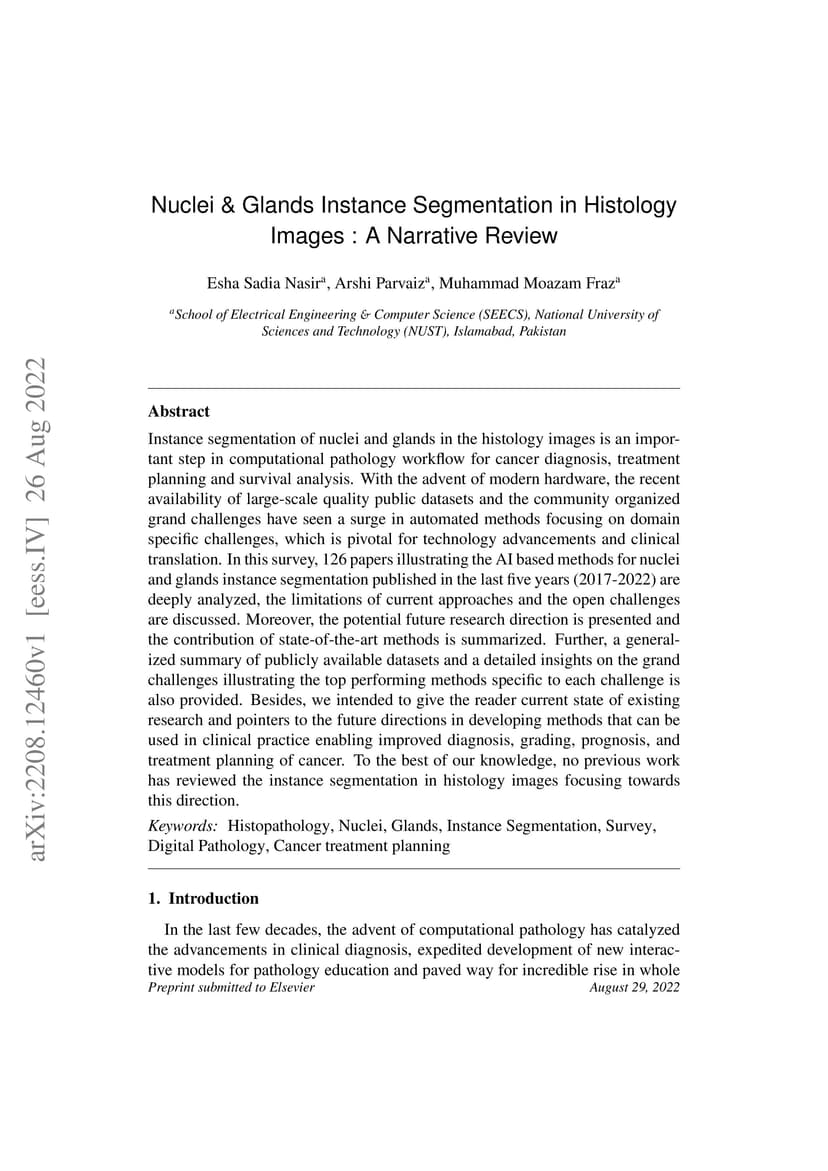 arXiv:2208.12460v1 [eess.IV] 26 Aug 2022

Nuclei & Glands Instance Segmentation in Histology Images : A Narrative Review

Esha Sadia Nasir$^a$, Arshi Parvaiz$^a$, Muhammad Moazam Fraz$^a$

$^a$School of Electrical Engineering & Computer Science (SEECS), National University of Sciences and Technology (NUST), Islamabad, Pakistan

Abstract

Instance segmentation of nuclei and glands in the histology images is an important step in computational pathology workflow for cancer diagnosis, treatment planning and survival analysis. With the advent of modern hardware, the recent availability of large-scale quality public datasets and the community organized grand challenges have seen a surge in automated methods focusing on domain specific challenges, which is pivotal for technology advancements and clinical translation. In this survey, 126 papers illustrating the AI based methods for nuclei and glands instance segmentation published in the last five years (2017-2022) are deeply analyzed, the limitations of current approaches and the open challenges are discussed. Moreover, the potential future research direction is presented and the contribution of state-of-the-art methods is summarized. Further, a generalized summary of publicly available datasets and a detailed insights on the grand challenges illustrating the top performing methods specific to each challenge is also provided. Besides, we intended to give the reader current state of existing research and pointers to the future directions in developing methods that can be used in clinical practice enabling improved diagnosis, grading, prognosis, and treatment planning of cancer. To the best of our knowledge, no previous work has reviewed the instance segmentation in histology images focusing towards this direction.

Keywords: Histopathology, Nuclei, Glands, Instance Segmentation, Survey, Digital Pathology, Cancer treatment planning

1. Introduction

In the last few decades, the advent of computational pathology has catalyzed the advancements in clinical diagnosis, expedited development of new interactive models for pathology education and paved way for incredible rise in whole

Preprint submitted to Elsevier August 29, 2022